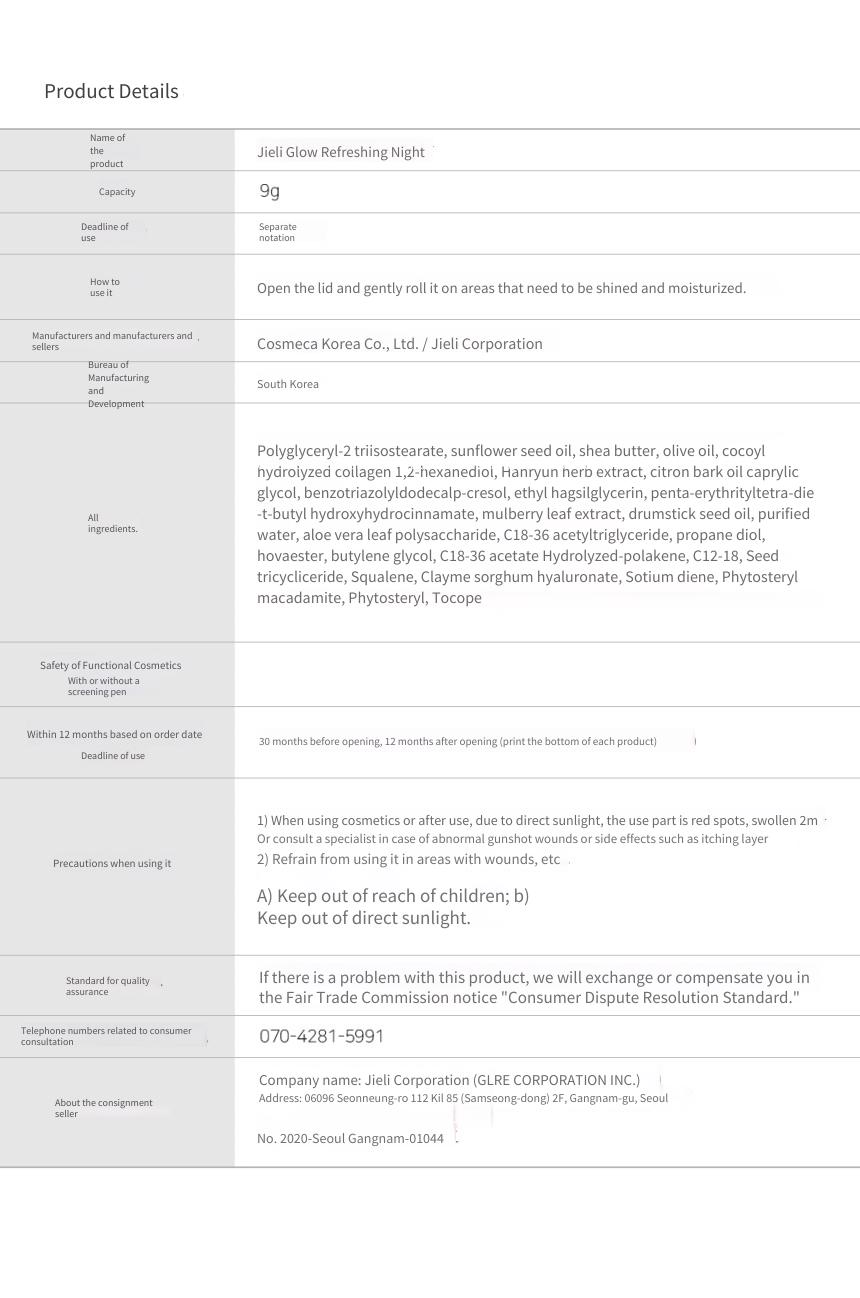 Product Details

| | |
|---|---|
| Name of the product | Jieli Glow Refreshing Night |
| Capacity | 9g |
| Deadline of use | Separate notation |
| How to use it | Open the lid and gently roll it on areas that need to be shined and moisturized. |
| Manufacturers and manufacturers and sellers | Cosmeca Korea Co., Ltd. / Jieli Corporation |
| Bureau of Manufacturing and Development | South Korea |
| All ingredients. | Polyglyceryl-2 triisostearate, sunflower seed oil, shea butter, olive oil, cocoyl hydrolyzed collagen 1,2-hexanediol, Hanryun herb extract, citron bark oil caprylic glycol, benzotriazolyldodecalp-cresol, ethyl hagsilglycerin, penta-erythrityltetra-die-t-butyl hydroxyhydrocinnamate, mulberry leaf extract, drumstick seed oil, purified water, aloe vera leaf polysaccharide, C18-36 acetyltriglyceride, propane diol, hovaester, butylene glycol, C18-36 acetate Hydrolyzed-polakene, C12-18, Seed tricycliceride, Squalene, Clayme sorghum hyaluronate, Sotium diene, Phytosteryl macadamite, Phytosteryl, Tocope |
| Safety of Functional Cosmetics With or without a screening pen | |
| Within 12 months based on order date Deadline of use | 30 months before opening, 12 months after opening (print the bottom of each product) |
| Precautions when using it | 1) When using cosmetics or after use, due to direct sunlight, the use part is red spots, swollen 2m Or consult a specialist in case of abnormal gunshot wounds or side effects such as itching layer 2) Refrain from using it in areas with wounds, etc A) Keep out of reach of children; b) Keep out of direct sunlight. |
| Standard for quality assurance | If there is a problem with this product, we will exchange or compensate you in the Fair Trade Commission notice "Consumer Dispute Resolution Standard." |
| Telephone numbers related to consumer consultation | 070-4281-5991 |
| About the consignment seller | Company name: Jieli Corporation (GLRE CORPORATION INC.) Address: 06096 Seonneung-ro 112 Kil 85 (Samseong-dong) 2F, Gangnam-gu, Seoul No. 2020-Seoul Gangnam-01044 |